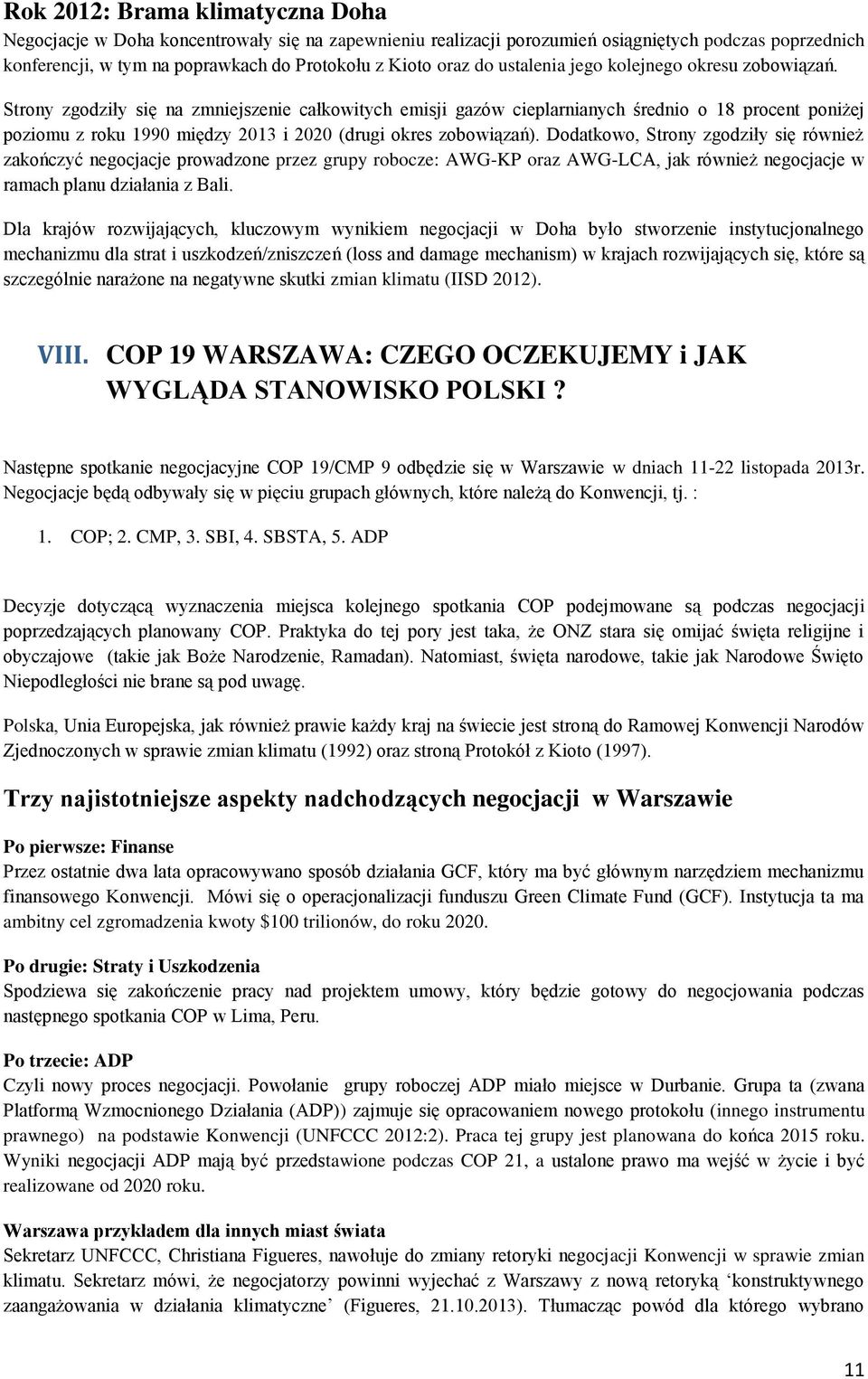 Rok 2012: Brama klimatyczna Doha
Negocjacje w Doha koncentrowały się na zapewnieniu realizacji porozumień osiągniętych podczas poprzednich konferencji, w tym na poprawkach do Protokołu z Kioto oraz do ustalenia jego kolejnego okresu zobowiązań.

Strony zgodziły się na zmniejszenie całkowitych emisji gazów cieplarnianych średnio o 18 procent poniżej poziomu z roku 1990 między 2013 i 2020 (drugi okres zobowiązań). Dodatkowo, Strony zgodziły się również zakończyć negocjacje prowadzone przez grupy robocze: AWG-KP oraz AWG-LCA, jak również negocjacje w ramach planu działania z Bali.

Dla krajów rozwijających, kluczowym wynikiem negocjacji w Doha było stworzenie instytucjonalnego mechanizmu dla strat i uszkodzeń/zniszczeń (loss and damage mechanism) w krajach rozwijających się, które są szczególnie narażone na negatywne skutki zmian klimatu (IISD 2012).

VIII. COP 19 WARSZAWA: CZEGO OCZEKUJEMY i JAK WYGLĄDA STANOWISKO POLSKI ?

Następne spotkanie negocjacyjne COP 19/CMP 9 odbędzie się w Warszawie w dniach 11-22 listopada 2013r. Negocjacje będą odbywały się w pięciu grupach głównych, które należą do Konwencji, tj. :

1. COP; 2. CMP, 3. SBI, 4. SBSTA, 5. ADP

Decyzje dotyczącą wyznaczenia miejsca kolejnego spotkania COP podejmowane są podczas negocjacji poprzedzających planowany COP. Praktyka do tej pory jest taka, że ONZ stara się omijać święta religijne i obyczajowe (takie jak Boże Narodzenie, Ramadan). Natomiast, święta narodowe, takie jak Narodowe Święto Niepodległości nie brane są pod uwagę.

Polska, Unia Europejska, jak również prawie każdy kraj na świecie jest stroną do Ramowej Konwencji Narodów Zjednoczonych w sprawie zmian klimatu (1992) oraz stroną Protokół z Kioto (1997).

Trzy najistotniejsze aspekty nadchodzących negocjacji w Warszawie

Po pierwsze: Finanse
Przez ostatnie dwa lata opracowywano sposób działania GCF, który ma być głównym narzędziem mechanizmu finansowego Konwencji. Mówi się o operacjonalizacji funduszu Green Climate Fund (GCF). Instytucja ta ma ambitny cel zgromadzenia kwoty $100 trilionów, do roku 2020.

Po drugie: Straty i Uszkodzenia
Spodziewa się zakończenie pracy nad projektem umowy, który będzie gotowy do negocjowania podczas następnego spotkania COP w Lima, Peru.

Po trzecie: ADP
Czyli nowy proces negocjacji. Powołanie grupy roboczej ADP miało miejsce w Durbanie. Grupa ta (zwana Platformą Wzmocnionego Działania (ADP)) zajmuje się opracowaniem nowego protokołu (innego instrumentu prawnego) na podstawie Konwencji (UNFCCC 2012:2). Praca tej grupy jest planowana do końca 2015 roku. Wyniki negocjacji ADP mają być przedstawione podczas COP 21, a ustalone prawo ma wejść w życie i być realizowane od 2020 roku.

Warszawa przykładem dla innych miast świata
Sekretarz UNFCCC, Christiana Figueres, nawołuje do zmiany retoryki negocjacji Konwencji w sprawie zmian klimatu. Sekretarz mówi, że negocjatorzy powinni wyjechać z Warszawy z nową retoryką ‘konstruktywnego zaangażowania w działania klimatyczne’ (Figueres, 21.10.2013). Tłumacząc powód dla którego wybrano

11